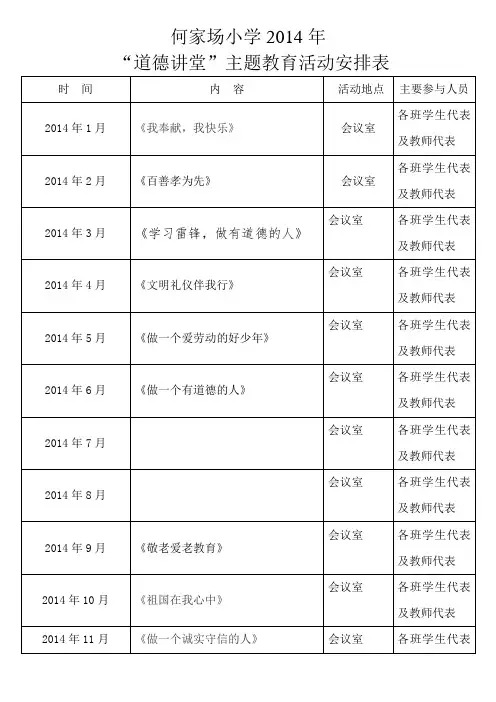 何家场小学 2014 年
“道德讲堂”主题教育活动安排表

| 时　间 | 内　容 | 活动地点 | 主要参与人员 |
|---|---|---|---|
| 2014 年 1 月 | 《我奉献，我快乐》 | 会议室 | 各班学生代表及教师代表 |
| 2014 年 2 月 | 《百善孝为先》 | 会议室 | 各班学生代表及教师代表 |
| 2014 年 3 月 | 《学习雷锋，做有道德的人》 | 会议室 | 各班学生代表及教师代表 |
| 2014 年 4 月 | 《文明礼仪伴我行》 | 会议室 | 各班学生代表及教师代表 |
| 2014 年 5 月 | 《做一个爱劳动的好少年》 | 会议室 | 各班学生代表及教师代表 |
| 2014 年 6 月 | 《做一个有道德的人》 | 会议室 | 各班学生代表及教师代表 |
| 2014 年 7 月 | | 会议室 | 各班学生代表及教师代表 |
| 2014 年 8 月 | | 会议室 | 各班学生代表及教师代表 |
| 2014 年 9 月 | 《敬老爱老教育》 | 会议室 | 各班学生代表及教师代表 |
| 2014 年 10 月 | 《祖国在我心中》 | 会议室 | 各班学生代表及教师代表 |
| 2014 年 11 月 | 《做一个诚实守信的人》 | 会议室 | 各班学生代表 |